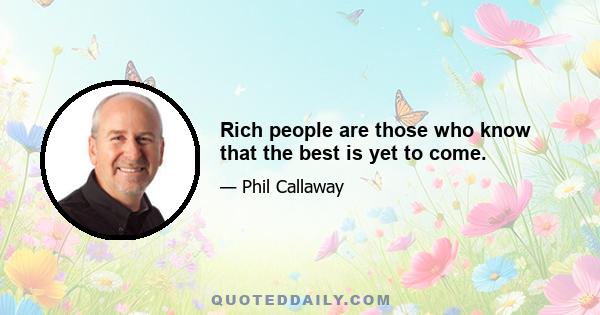 Rich people are those who know that the best is yet to come.

— Phil Callaway

QUOTEDDAILY.COM